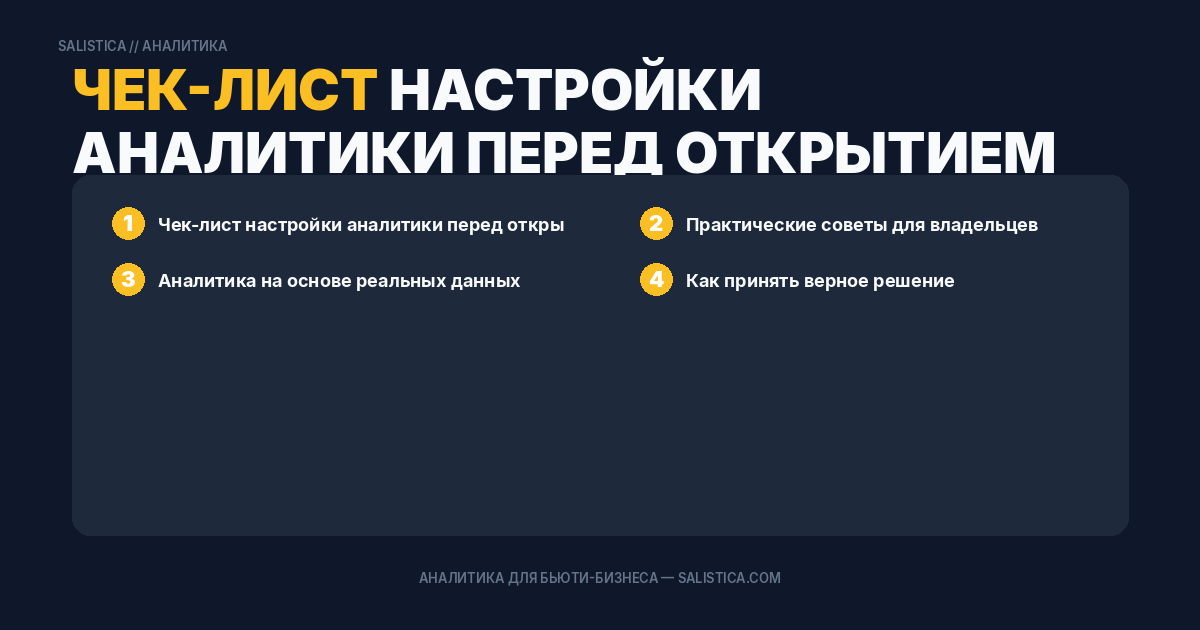 SALISTICA // АНАЛИТИКА

ЧЕК-ЛИСТ НАСТРОЙКИ АНАЛИТИКИ ПЕРЕД ОТКРЫТИЕМ

1 Чек-лист настройки аналитики перед откры

2 Практические советы для владельцев

3 Аналитика на основе реальных данных

4 Как принять верное решение

АНАЛИТИКА ДЛЯ БЬЮТИ-БИЗНЕСА — SALISTICA.COM